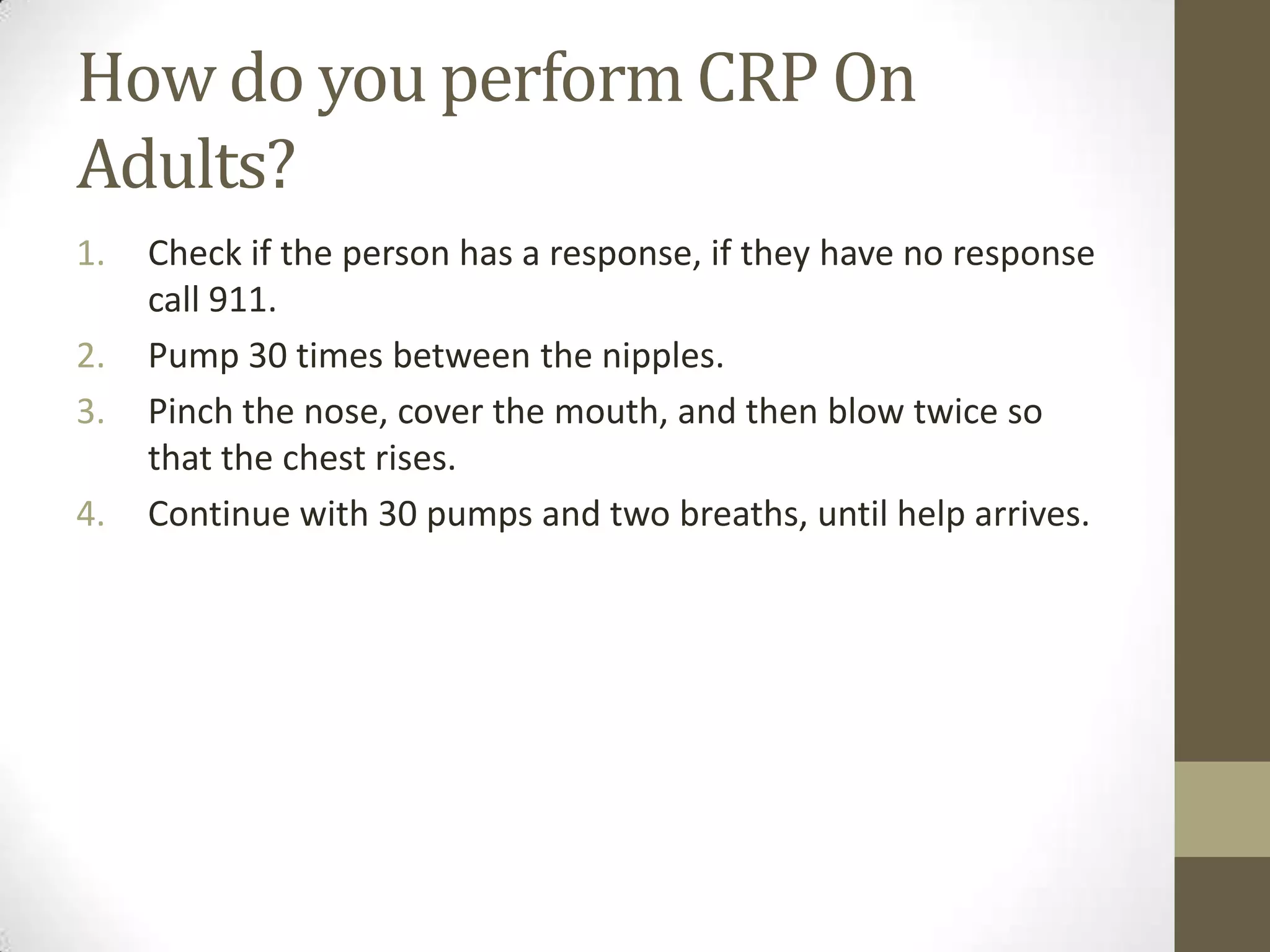 How do you perform CRP On Adults?

1. Check if the person has a response, if they have no response call 911.
2. Pump 30 times between the nipples.
3. Pinch the nose, cover the mouth, and then blow twice so that the chest rises.
4. Continue with 30 pumps and two breaths, until help arrives.